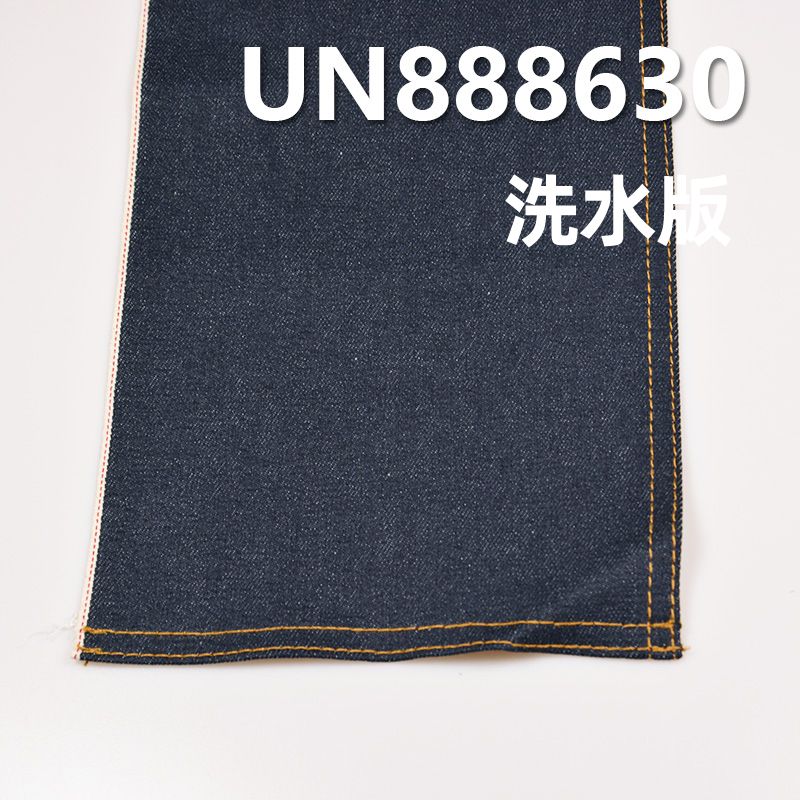 UN888630
洗水版